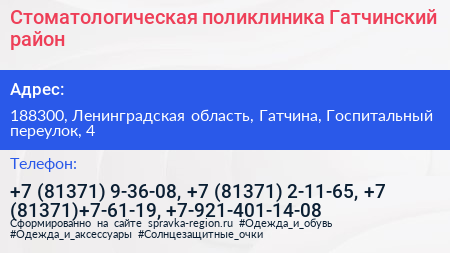 Стоматологическая поликлиника Гатчинский район

Адрес:

188300, Ленинградская область, Гатчина, Госпитальный переулок, 4

Телефон:

+7 (81371) 9-36-08, +7 (81371) 2-11-65, +7 (81371)+7-61-19, +7-921-401-14-08

Сформированно на сайте spravka-region.ru #Одежда_и_обувь #Одежда_и_аксессуары #Солнцезащитные_очки